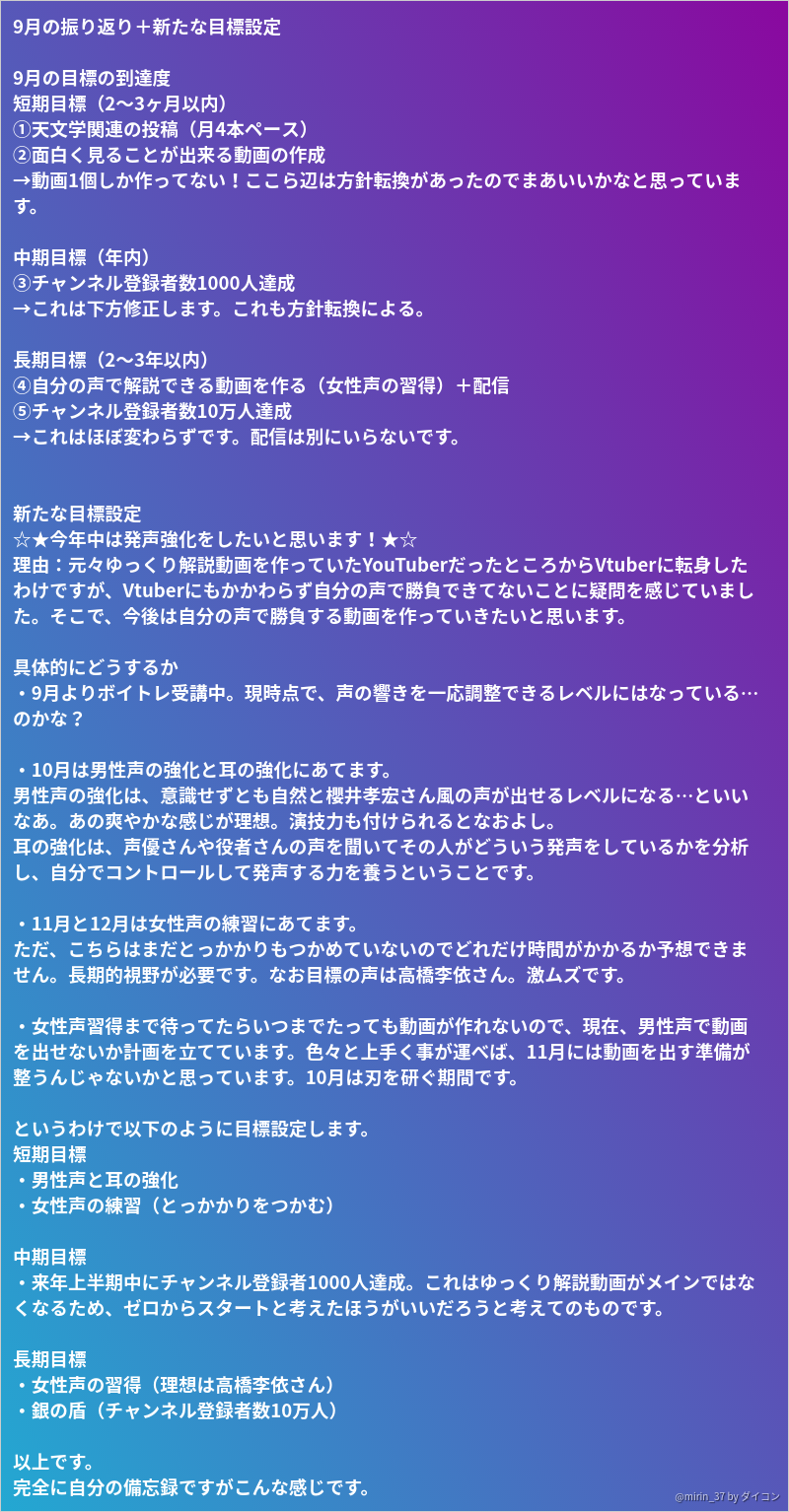 9月の振り返り＋新たな目標設定

9月の目標の到達度
短期目標（2〜3ヶ月以内）
①天文学関連の投稿（月4本ペース）
②面白く見ることが出来る動画の作成
→動画1個しか作ってない！ここら辺は方針転換があったのでまあいいかなと思っています。

中期目標（年内）
③チャンネル登録者数1000人達成
→これは下方修正します。これも方針転換による。

長期目標（2〜3年以内）
④自分の声で解説できる動画を作る（女性声の習得）＋配信
⑤チャンネル登録者数10万人達成
→これはほぼ変わらずです。配信は別にいらないです。

新たな目標設定
☆★今年中は発声強化をしたいと思います！★☆
理由：元々ゆっくり解説動画を作っていたYouTuberだったところからVtuberに転身したわけですが、Vtuberにもかかわらず自分の声で勝負できてないことに疑問を感じていました。そこで、今後は自分の声で勝負する動画を作っていきたいと思います。

具体的にどうするか
・9月よりボイトレ受講中。現時点で、声の響きを一応調整できるレベルにはなっている…のかな？

・10月は男性声の強化と耳の強化にあてます。
男性声の強化は、意識せずとも自然と櫻井孝宏さん風の声が出せるレベルになる…といいなあ。あの爽やかな感じが理想。演技力も付けられるとなおよし。
耳の強化は、声優さんや役者さんの声を聞いてその人がどういう発声をしているかを分析し、自分でコントロールして発声する力を養うということです。

・11月と12月は女性声の練習にあてます。
ただ、こちらはまだとっかかりもつかめていないのでどれだけ時間がかかるか予想できません。長期的視野が必要です。なお目標の声は高橋李依さん。激ムズです。

・女性声習得まで待ってたらいつまでたっても動画が作れないので、現在、男性声で動画を出せないか計画を立てています。色々と上手く事が運べば、11月には動画を出す準備が整うんじゃないかと思っています。10月は刃を研ぐ期間です。

というわけで以下のように目標設定します。
短期目標
・男性声と耳の強化
・女性声の練習（とっかかりをつかむ）

中期目標
・来年上半期中にチャンネル登録者1000人達成。これはゆっくり解説動画がメインではなくなるため、ゼロからスタートと考えたほうがいいだろうと考えてのものです。

長期目標
・女性声の習得（理想は高橋李依さん）
・銀の盾（チャンネル登録者数10万人）

以上です。
完全に自分の備忘録ですがこんな感じです。

@mirin_37 by ダイコン